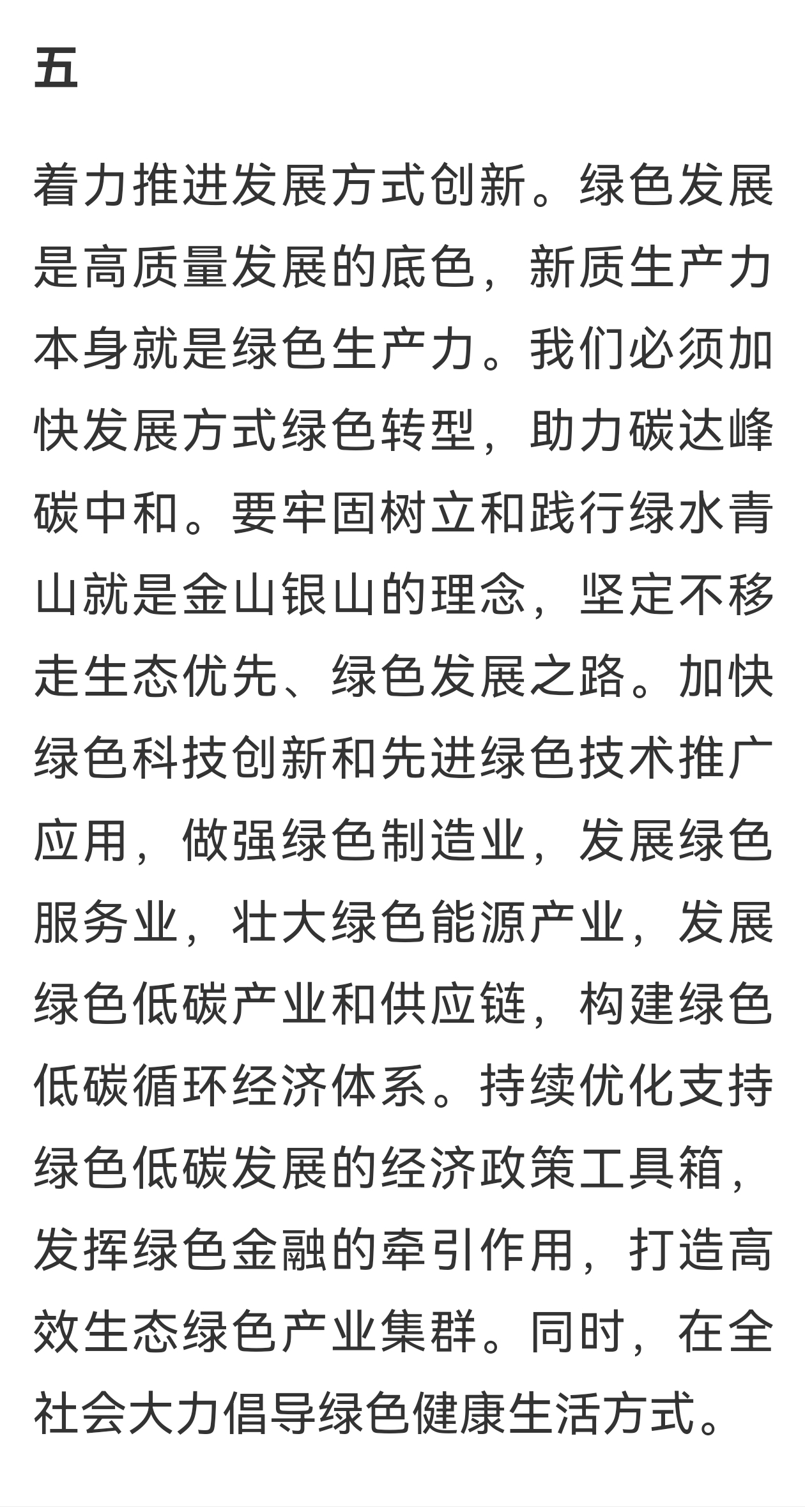 五

着力推进发展方式创新。绿色发展是高质量发展的底色，新质生产力本身就是绿色生产力。我们必须加快发展方式绿色转型，助力碳达峰碳中和。要牢固树立和践行绿水青山就是金山银山的理念，坚定不移走生态优先、绿色发展之路。加快绿色科技创新和先进绿色技术推广应用，做强绿色制造业，发展绿色服务业，壮大绿色能源产业，发展绿色低碳产业和供应链，构建绿色低碳循环经济体系。持续优化支持绿色低碳发展的经济政策工具箱，发挥绿色金融的牵引作用，打造高效生态绿色产业集群。同时，在全社会大力倡导绿色健康生活方式。